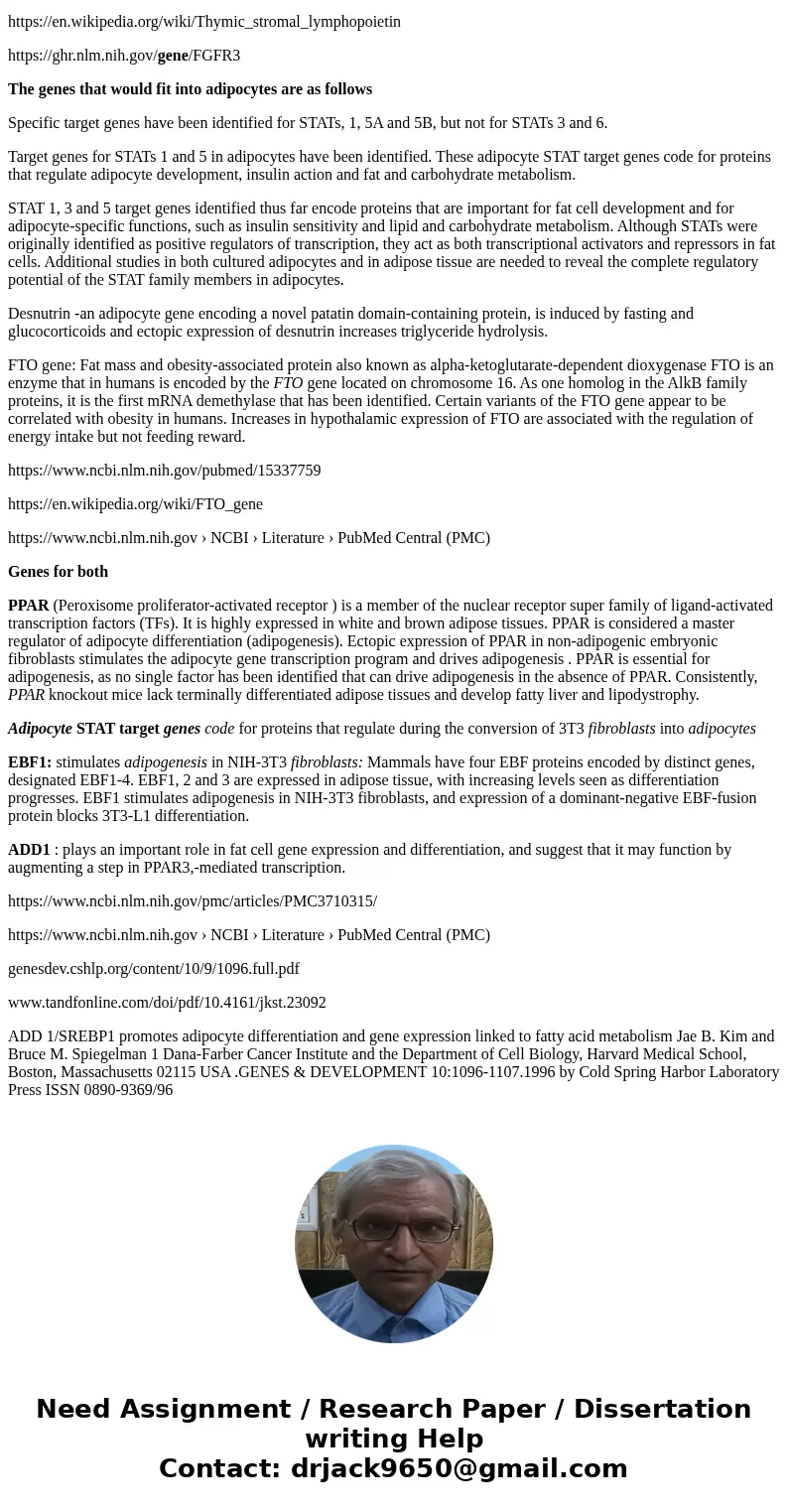 https://en.wikipedia.org/wiki/Thymic_stromal_lymphopoietin

https://ghr.nlm.nih.gov/gene/FGFR3

The genes that would fit into adipocytes are as follows

Specific target genes have been identified for STATs, 1, 5A and 5B, but not for STATs 3 and 6.

Target genes for STATs 1 and 5 in adipocytes have been identified. These adipocyte STAT target genes code for proteins that regulate adipocyte development, insulin action and fat and carbohydrate metabolism.

STAT 1, 3 and 5 target genes identified thus far encode proteins that are important for fat cell development and for adipocyte-specific functions, such as insulin sensitivity and lipid and carbohydrate metabolism. Although STATs were originally identified as positive regulators of transcription, they act as both transcriptional activators and repressors in fat cells. Additional studies in both cultured adipocytes and in adipose tissue are needed to reveal the complete regulatory potential of the STAT family members in adipocytes.

Desnutrin -an adipocyte gene encoding a novel patatin domain-containing protein, is induced by fasting and glucocorticoids and ectopic expression of desnutrin increases triglyceride hydrolysis.

FTO gene: Fat mass and obesity-associated protein also known as alpha-ketoglutarate-dependent dioxygenase FTO is an enzyme that in humans is encoded by the FTO gene located on chromosome 16. As one homolog in the AlkB family proteins, it is the first mRNA demethylase that has been identified. Certain variants of the FTO gene appear to be correlated with obesity in humans. Increases in hypothalamic expression of FTO are associated with the regulation of energy intake but not feeding reward.

https://www.ncbi.nlm.nih.gov/pubmed/15337759

https://en.wikipedia.org/wiki/FTO_gene

https://www.ncbi.nlm.nih.gov › NCBI › Literature › PubMed Central (PMC)

Genes for both

PPAR (Peroxisome proliferator-activated receptor ) is a member of the nuclear receptor super family of ligand-activated transcription factors (TFs). It is highly expressed in white and brown adipose tissues. PPAR is considered a master regulator of adipocyte differentiation (adipogenesis). Ectopic expression of PPAR in non-adipogenic embryonic fibroblasts stimulates the adipocyte gene transcription program and drives adipogenesis . PPAR is essential for adipogenesis, as no single factor has been identified that can drive adipogenesis in the absence of PPAR. Consistently, PPAR knockout mice lack terminally differentiated adipose tissues and develop fatty liver and lipodystrophy.

Adipocyte STAT target genes code for proteins that regulate during the conversion of 3T3 fibroblasts into adipocytes

EBF1: stimulates adipogenesis in NIH-3T3 fibroblasts: Mammals have four EBF proteins encoded by distinct genes, designated EBF1-4. EBF1, 2 and 3 are expressed in adipose tissue, with increasing levels seen as differentiation progresses. EBF1 stimulates adipogenesis in NIH-3T3 fibroblasts, and expression of a dominant-negative EBF-fusion protein blocks 3T3-L1 differentiation.

ADD1 : plays an important role in fat cell gene expression and differentiation, and suggest that it may function by augmenting a step in PPAR3,-mediated transcription.

https://www.ncbi.nlm.nih.gov/pmc/articles/PMC3710315/

https://www.ncbi.nlm.nih.gov › NCBI › Literature › PubMed Central (PMC)

genesdev.cshlp.org/content/10/9/1096.full.pdf

www.tandfonline.com/doi/pdf/10.4161/jkst.23092

ADD 1/SREBP1 promotes adipocyte differentiation and gene expression linked to fatty acid metabolism Jae B. Kim and Bruce M. Spiegelman 1 Dana-Farber Cancer Institute and the Department of Cell Biology, Harvard Medical School, Boston, Massachusetts 02115 USA .GENES & DEVELOPMENT 10:1096-1107.1996 by Cold Spring Harbor Laboratory Press ISSN 0890-9369/96

Need Assignment / Research Paper / Dissertation writing Help
Contact: drjack9650@gmail.com